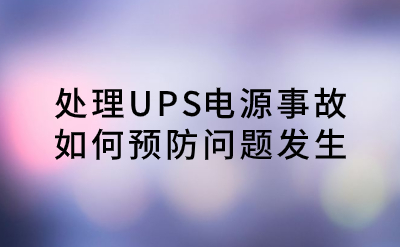 处理UPS电源事故
如何预防问题发生